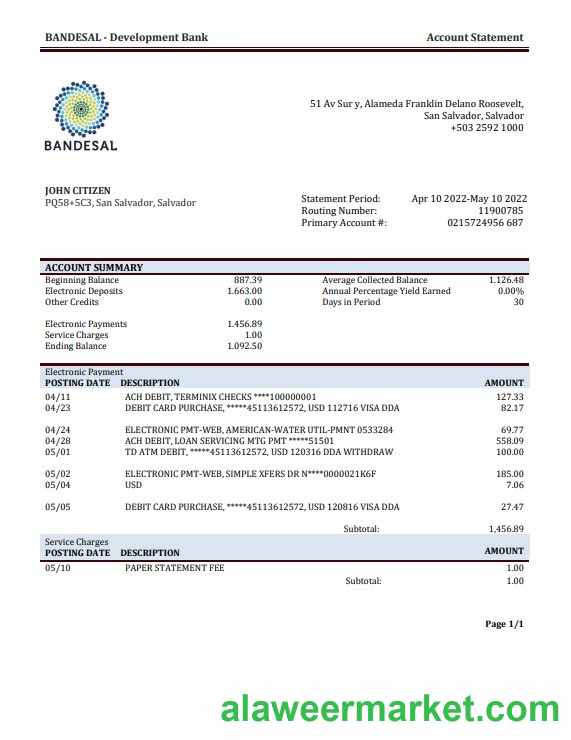 BANDESAL - Development Bank

Account Statement

BANDESAL

51 Av Sur y, Alameda Franklin Delano Roosevelt, San Salvador, Salvador
+503 2592 1000

JOHN CITIZEN
PQ58+5C3, San Salvador, Salvador

Statement Period: Apr 10 2022-May 10 2022
Routing Number: 11900785
Primary Account #: 0215724956 687

ACCOUNT SUMMARY

| | | | |
|---|---|---|---|
| Beginning Balance | 887.39 | Average Collected Balance | 1.126.48 |
| Electronic Deposits | 1.663.00 | Annual Percentage Yield Earned | 0.00% |
| Other Credits | 0.00 | Days in Period | 30 |
| Electronic Payments | 1.456.89 | | |
| Service Charges | 1.00 | | |
| Ending Balance | 1.092.50 | | |

Electronic Payment

| POSTING DATE | DESCRIPTION | AMOUNT |
|---|---|---|
| 04/11 | ACH DEBIT, TERMINIX CHECKS ****100000001 | 127.33 |
| 04/23 | DEBIT CARD PURCHASE, *****45113612572, USD 112716 VISA DDA | 82.17 |
| 04/24 | ELECTRONIC PMT-WEB, AMERICAN-WATER UTIL-PMNT 0533284 | 69.77 |
| 04/28 | ACH DEBIT, LOAN SERVICING MTG PMT *****51501 | 558.09 |
| 05/01 | TD ATM DEBIT, *****45113612572, USD 120316 DDA WITHDRAW | 100.00 |
| 05/02 | ELECTRONIC PMT-WEB, SIMPLE XFERS DR N****0000021K6F | 185.00 |
| 05/04 | USD | 7.06 |
| 05/05 | DEBIT CARD PURCHASE, *****45113612572, USD 120816 VISA DDA | 27.47 |
| | Subtotal: | 1,456.89 |

Service Charges

| POSTING DATE | DESCRIPTION | AMOUNT |
|---|---|---|
| 05/10 | PAPER STATEMENT FEE | 1.00 |
| | Subtotal: | 1.00 |

Page 1/1

alaweermarket.com